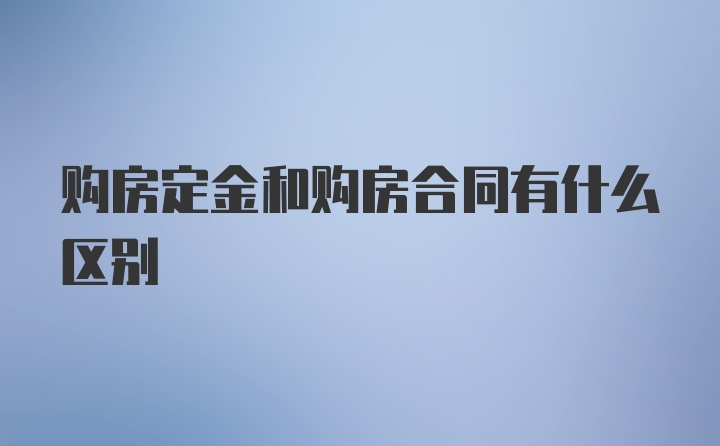 购房定金和购房合同有什么区别